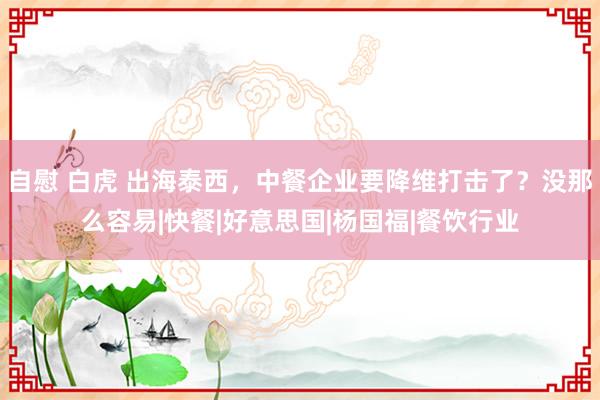 自慰 白虎 出海泰西，中餐企业要降维打击了？没那么容易|快餐|好意思国|杨国福|餐饮行业